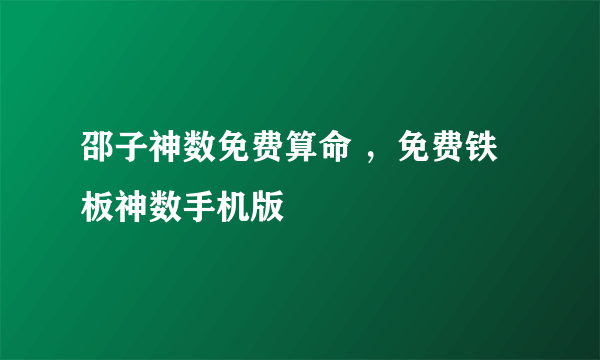 邵子神数免费算命 ，免费铁板神数手机版